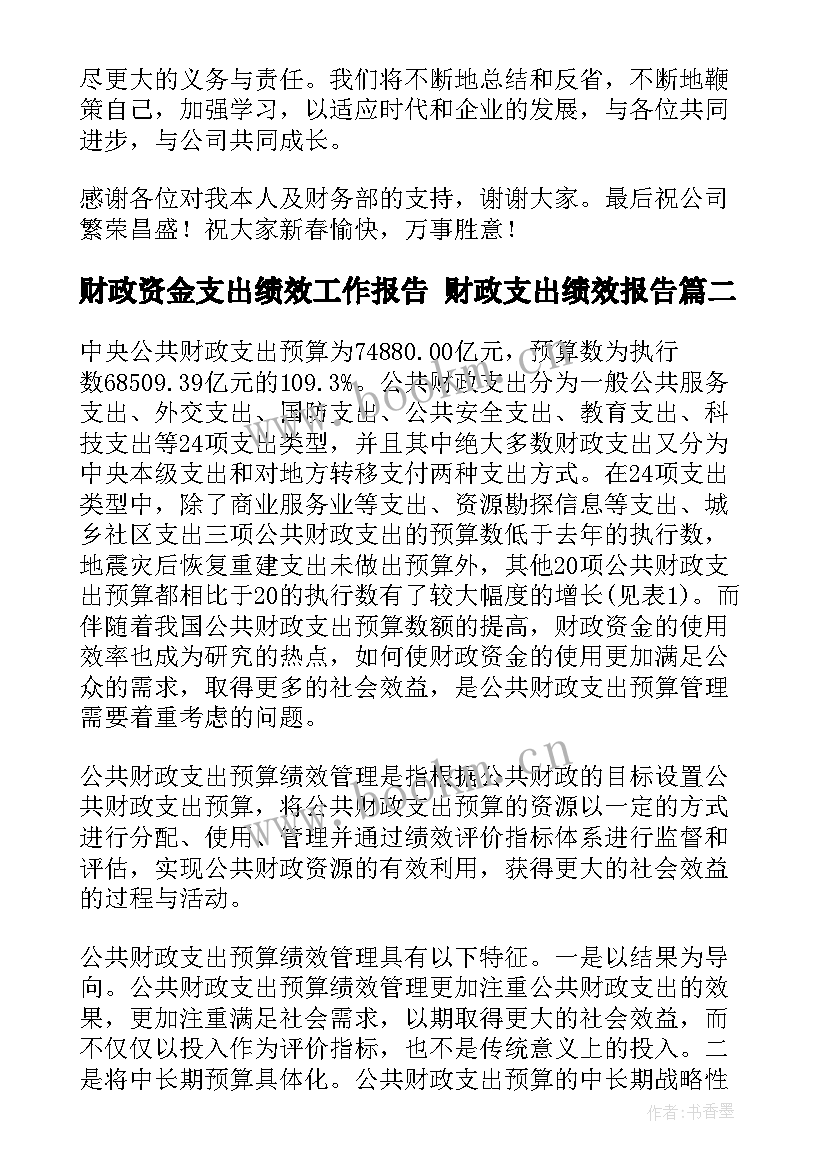 尽更大的义务与责任。我们将不断地总结和反省，不断地鞭策自己，加强学习，以适应时代和企业的发展，与各位共同进步，与公司共同成长。

感谢各位对我本人及财务部的支持，谢谢大家。最后祝公司繁荣昌盛！祝大家新春愉快，万事胜意！

财政资金支出绩效工作报告 财政支出绩效报告篇二

中央公共财政支出预算为74880.00亿元，预算数为执行数68509.39亿元的109.3%。公共财政支出分为一般公共服务支出、外交支出、国防支出、公共安全支出、教育支出、科技支出等24项支出类型，并且其中绝大多数财政支出又分为中央本级支出和对地方转移支付两种支出方式。在24项支出类型中，除了商业服务业等支出、资源勘探信息等支出、城乡社区支出三项公共财政支出的预算数低于去年的执行数，地震灾后恢复重建支出未做出预算外，其他20项公共财政支出预算都相比于20的执行数有了较大幅度的增长(见表1)。而伴随着我国公共财政支出预算数额的提高，财政资金的使用效率也成为研究的热点，如何使财政资金的使用更加满足公众的需求，取得更多的社会效益，是公共财政支出预算管理需要着重考虑的问题。

公共财政支出预算绩效管理是指根据公共财政的目标设置公共财政支出预算，将公共财政支出预算的资源以一定的方式进行分配、使用、管理并通过绩效评价指标体系进行监督和评估，实现公共财政资源的有效利用，获得更大的社会效益的过程与活动。

公共财政支出预算绩效管理具有以下特征。一是以结果为导向。公共财政支出预算绩效管理更加注重公共财政支出的效果，更加注重满足社会需求，以期取得更大的社会效益，而不仅仅以投入作为评价指标，也不是传统意义上的投入。二是将中长期预算具体化。公共财政支出预算的中长期战略性

www.bookan.com.cn

www.bookan.com.cn

作者：书香墨